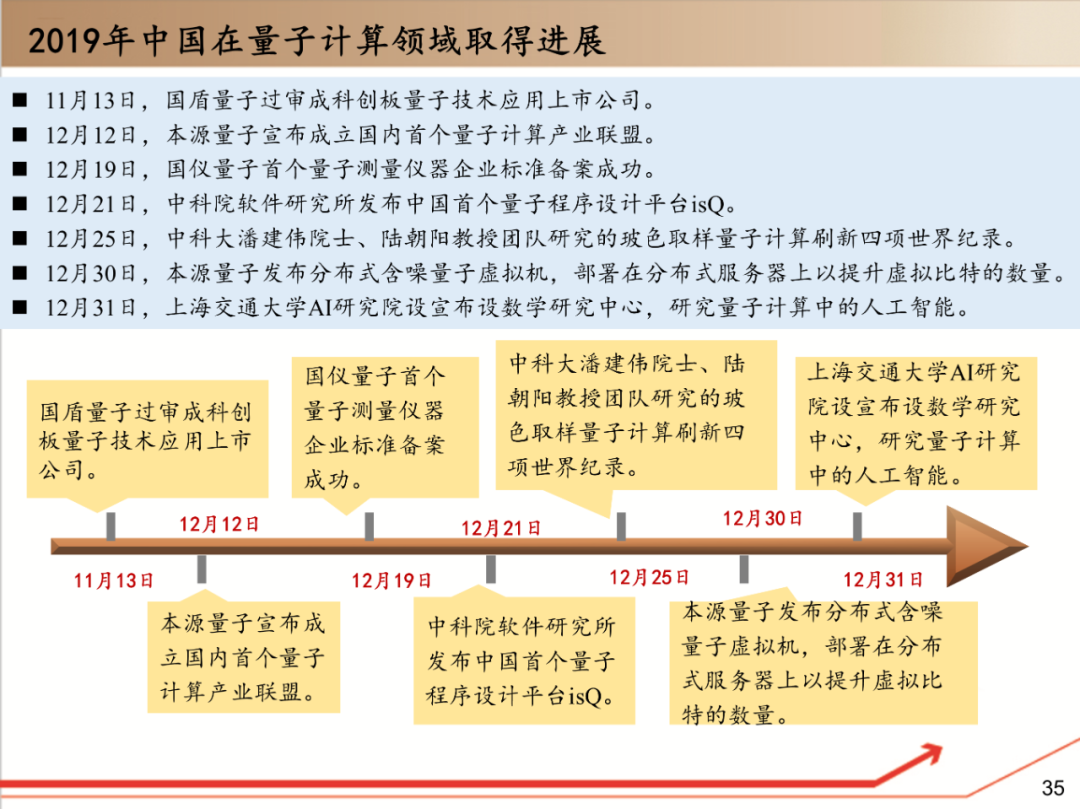 2019年中国在量子计算领域取得进展

■ 11月13日，国盾量子过审成科创板量子技术应用上市公司。
■ 12月12日，本源量子宣布成立国内首个量子计算产业联盟。
■ 12月19日，国仪量子首个量子测量仪器企业标准备案成功。
■ 12月21日，中科院软件研究所发布中国首个量子程序设计平台isQ。
■ 12月25日，中科大潘建伟院士、陆朝阳教授团队研究的玻色取样量子计算刷新四项世界纪录。
■ 12月30日，本源量子发布分布式含噪量子虚拟机，部署在分布式服务器上以提升虚拟比特的数量。
■ 12月31日，上海交通大学AI研究院设宣布设数学研究中心，研究量子计算中的人工智能。

国盾量子过审成科创板量子技术应用上市公司。

国仪量子首个量子测量仪器企业标准备案成功。

中科大潘建伟院士、陆朝阳教授团队研究的玻色取样量子计算刷新四项世界纪录。

上海交通大学AI研究院设宣布设数学研究中心，研究量子计算中的人工智能。

12月12日

12月21日

12月30日

11月13日

12月19日

12月25日

12月31日

本源量子宣布成立国内首个量子计算产业联盟。

中科院软件研究所发布中国首个量子程序设计平台isQ。

本源量子发布分布式含噪量子虚拟机，部署在分布式服务器上以提升虚拟比特的数量。

35